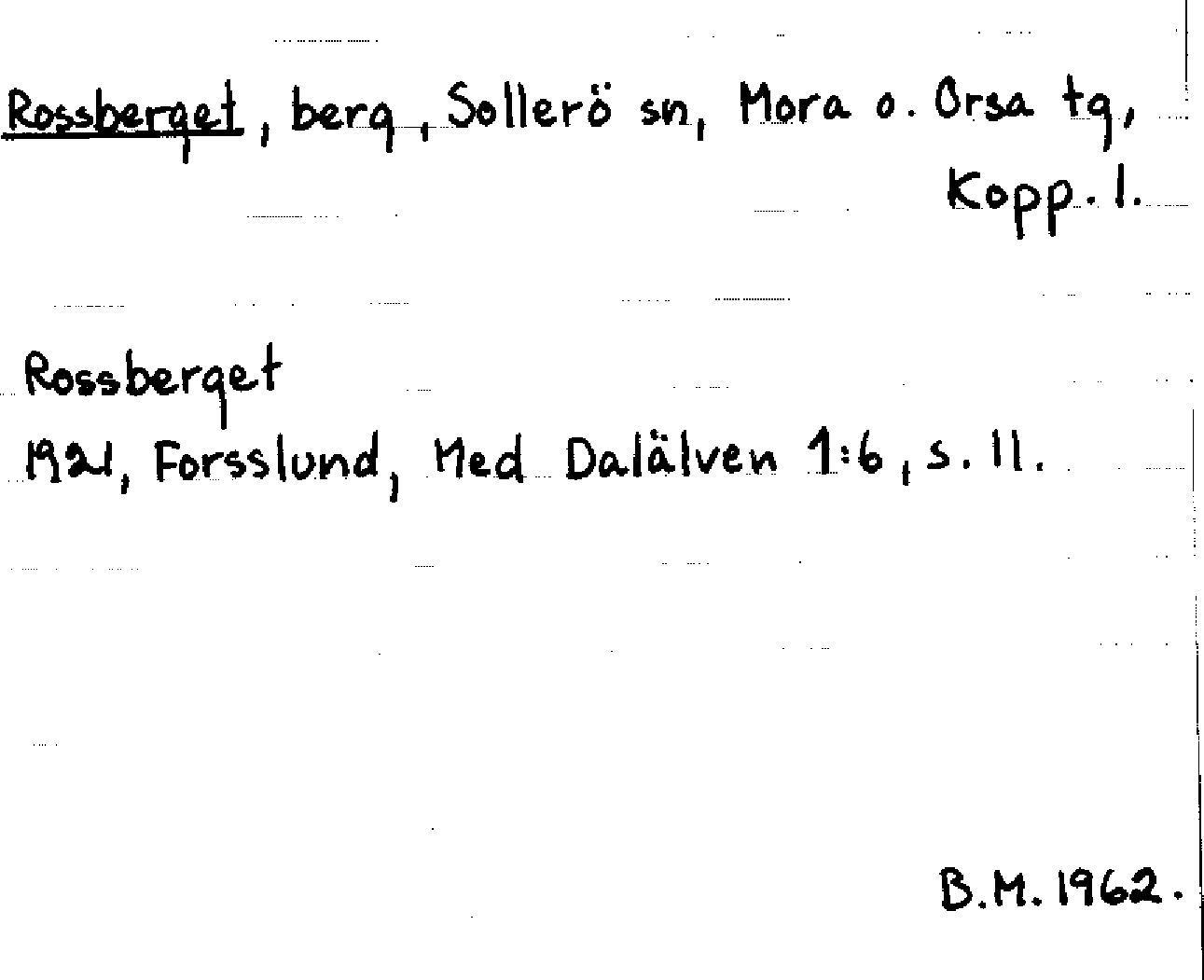 Rossberget, berg, Sollerö sn, Mora o. Orsa tg, Kopp. l.

Rossberget
1921, Forsslund, Med Dalälven 1:6, s. 11.

B.M. 1962.